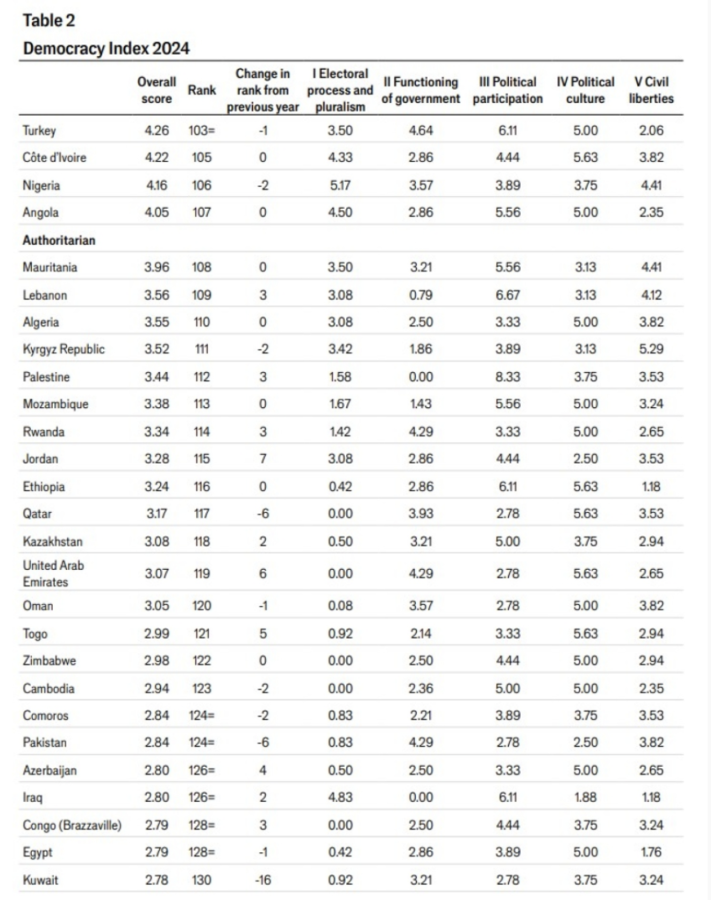 Table 2

Democracy Index 2024

|  | Overall score | Rank | Change in rank from previous year | I Electoral process and pluralism | II Functioning of government | III Political participation | IV Political culture | V Civil liberties |
|---|---|---|---|---|---|---|---|---|
| Turkey | 4.26 | 103= | -1 | 3.50 | 4.64 | 6.11 | 5.00 | 2.06 |
| Côte d'Ivoire | 4.22 | 105 | 0 | 4.33 | 2.86 | 4.44 | 5.63 | 3.82 |
| Nigeria | 4.16 | 106 | -2 | 5.17 | 3.57 | 3.89 | 3.75 | 4.41 |
| Angola | 4.05 | 107 | 0 | 4.50 | 2.86 | 5.56 | 5.00 | 2.35 |
| Authoritarian |  |  |  |  |  |  |  |  |
| Mauritania | 3.96 | 108 | 0 | 3.50 | 3.21 | 5.56 | 3.13 | 4.41 |
| Lebanon | 3.56 | 109 | 3 | 3.08 | 0.79 | 6.67 | 3.13 | 4.12 |
| Algeria | 3.55 | 110 | 0 | 3.08 | 2.50 | 3.33 | 5.00 | 3.82 |
| Kyrgyz Republic | 3.52 | 111 | -2 | 3.42 | 1.86 | 3.89 | 3.13 | 5.29 |
| Palestine | 3.44 | 112 | 3 | 1.58 | 0.00 | 8.33 | 3.75 | 3.53 |
| Mozambique | 3.38 | 113 | 0 | 1.67 | 1.43 | 5.56 | 5.00 | 3.24 |
| Rwanda | 3.34 | 114 | 3 | 1.42 | 4.29 | 3.33 | 5.00 | 2.65 |
| Jordan | 3.28 | 115 | 7 | 3.08 | 2.86 | 4.44 | 2.50 | 3.53 |
| Ethiopia | 3.24 | 116 | 0 | 0.42 | 2.86 | 6.11 | 5.63 | 1.18 |
| Qatar | 3.17 | 117 | -6 | 0.00 | 3.93 | 2.78 | 5.63 | 3.53 |
| Kazakhstan | 3.08 | 118 | 2 | 0.50 | 3.21 | 5.00 | 3.75 | 2.94 |
| United Arab Emirates | 3.07 | 119 | 6 | 0.00 | 4.29 | 2.78 | 5.63 | 2.65 |
| Oman | 3.05 | 120 | -1 | 0.08 | 3.57 | 2.78 | 5.00 | 3.82 |
| Togo | 2.99 | 121 | 5 | 0.92 | 2.14 | 3.33 | 5.63 | 2.94 |
| Zimbabwe | 2.98 | 122 | 0 | 0.00 | 2.50 | 4.44 | 5.00 | 2.94 |
| Cambodia | 2.94 | 123 | -2 | 0.00 | 2.36 | 5.00 | 5.00 | 2.35 |
| Comoros | 2.84 | 124= | -2 | 0.83 | 2.21 | 3.89 | 3.75 | 3.53 |
| Pakistan | 2.84 | 124= | -6 | 0.83 | 4.29 | 2.78 | 2.50 | 3.82 |
| Azerbaijan | 2.80 | 126= | 4 | 0.50 | 2.50 | 3.33 | 5.00 | 2.65 |
| Iraq | 2.80 | 126= | 2 | 4.83 | 0.00 | 6.11 | 1.88 | 1.18 |
| Congo (Brazzaville) | 2.79 | 128= | 3 | 0.00 | 2.50 | 4.44 | 3.75 | 3.24 |
| Egypt | 2.79 | 128= | -1 | 0.42 | 2.86 | 3.89 | 5.00 | 1.76 |
| Kuwait | 2.78 | 130 | -16 | 0.92 | 3.21 | 2.78 | 3.75 | 3.24 |